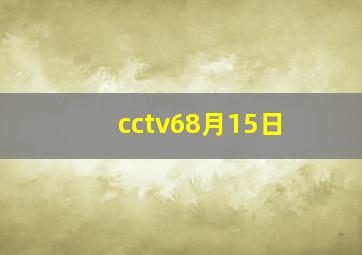 cctv68月15日